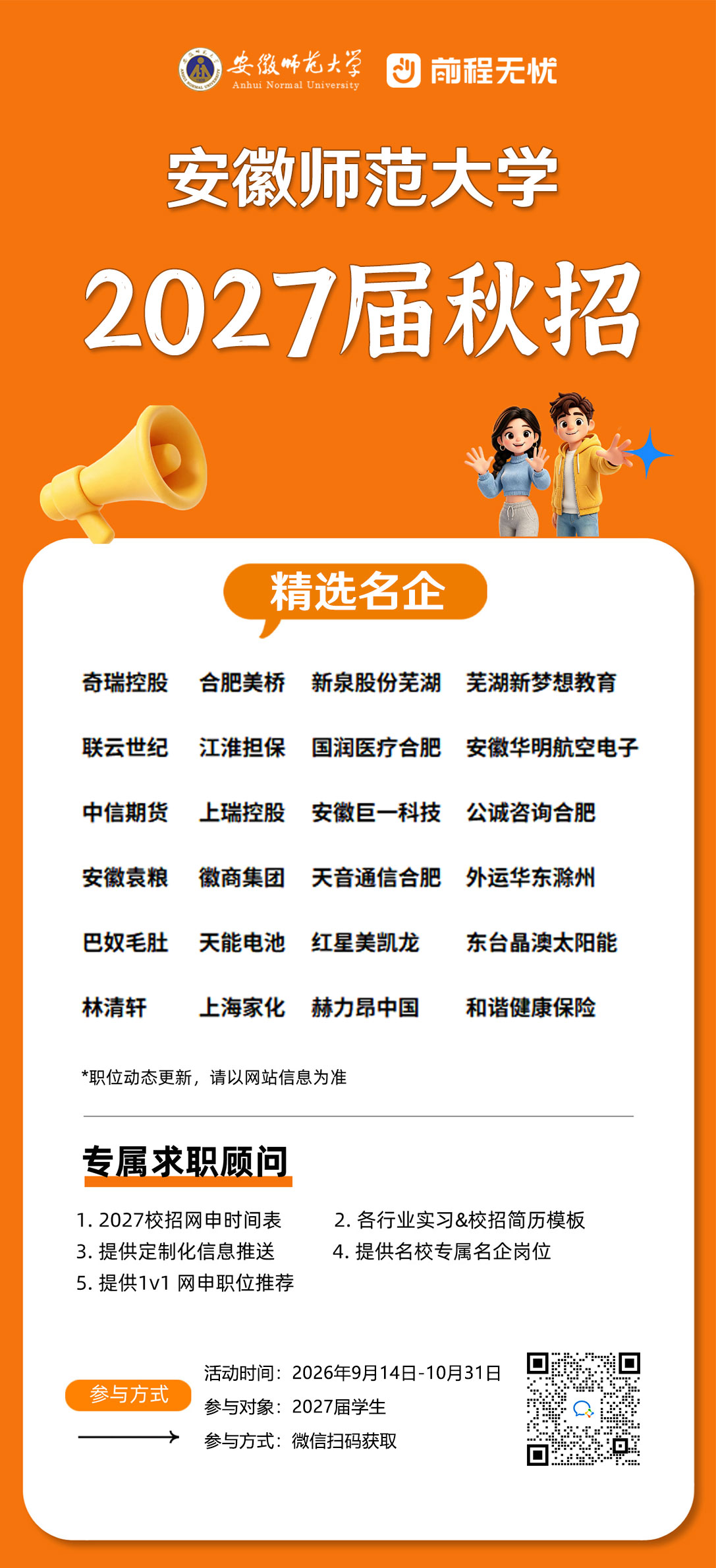 安徽师范大学
Anhui Normal University

前程无忧

安徽师范大学

2027届秋招

精选名企

奇瑞控股 合肥美桥 新泉股份芜湖 芜湖新梦想教育

联云世纪 江淮担保 国润医疗合肥 安徽华明航空电子

中信期货 上瑞控股 安徽巨一科技 公诚咨询合肥

安徽袁粮 徽商集团 天音通信合肥 外运华东滁州

巴奴毛肚 天能电池 红星美凯龙 东台晶澳太阳能

林清轩 上海家化 赫力昂中国 和谐健康保险

*职位动态更新，请以网站信息为准

专属求职顾问

1. 2027校招网申时间表
2. 各行业实习&校招简历模板
3. 提供定制化信息推送
4. 提供名校专属名企岗位
5. 提供1v1 网申职位推荐

参与方式

活动时间：2026年9月14日-10月31日
参与对象：2027届学生
参与方式：微信扫码获取